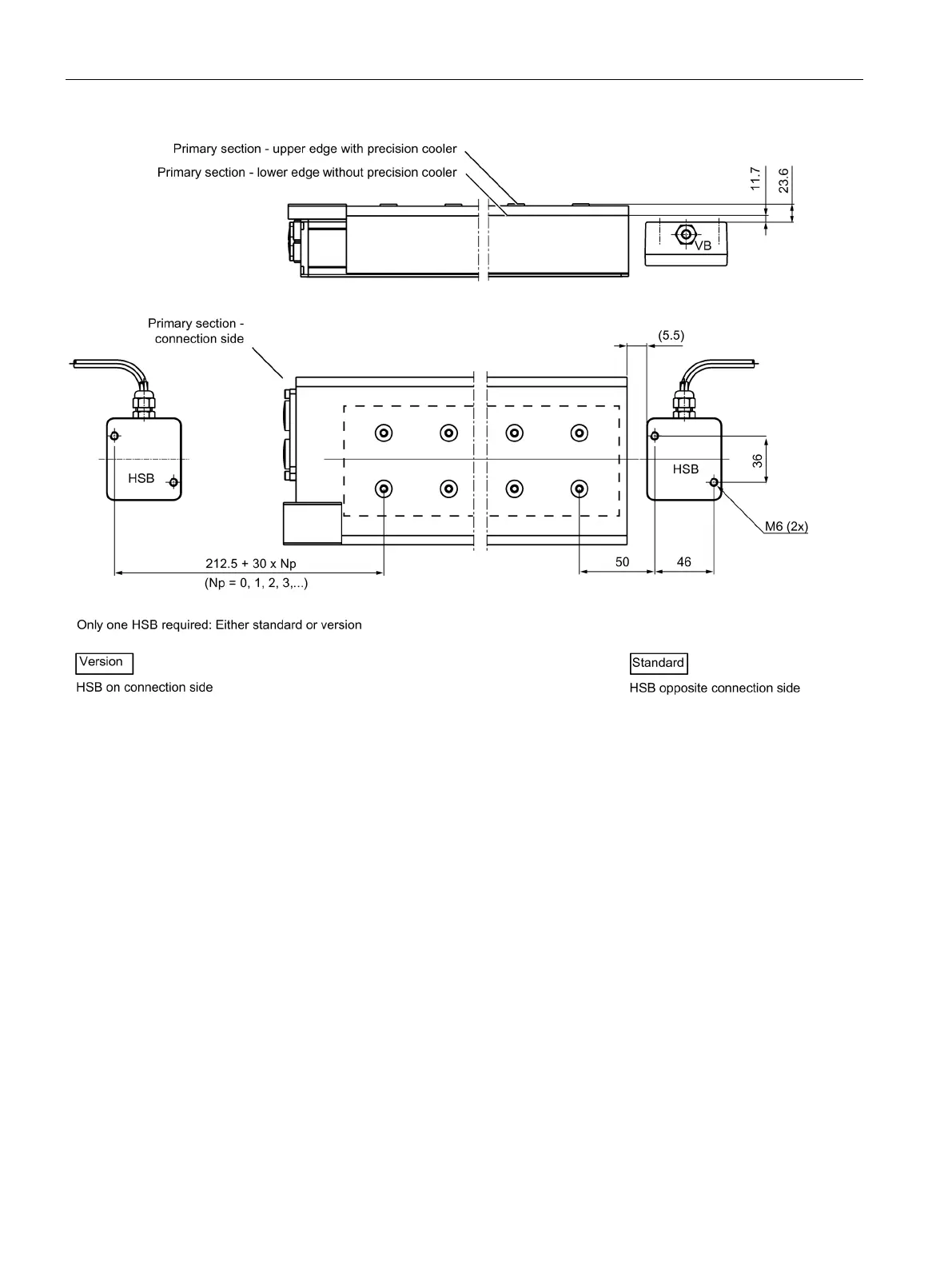 Primary section - upper edge with precision cooler

Primary section - lower edge without precision cooler

11.7

23.6

VB

Primary section - connection side

(5.5)

HSB

HSB

36

M6 (2x)

212.5 + 30 x Np

(Np = 0, 1, 2, 3,...)

50

46

Only one HSB required: Either standard or version

Version

HSB on connection side

Standard

HSB opposite connection side